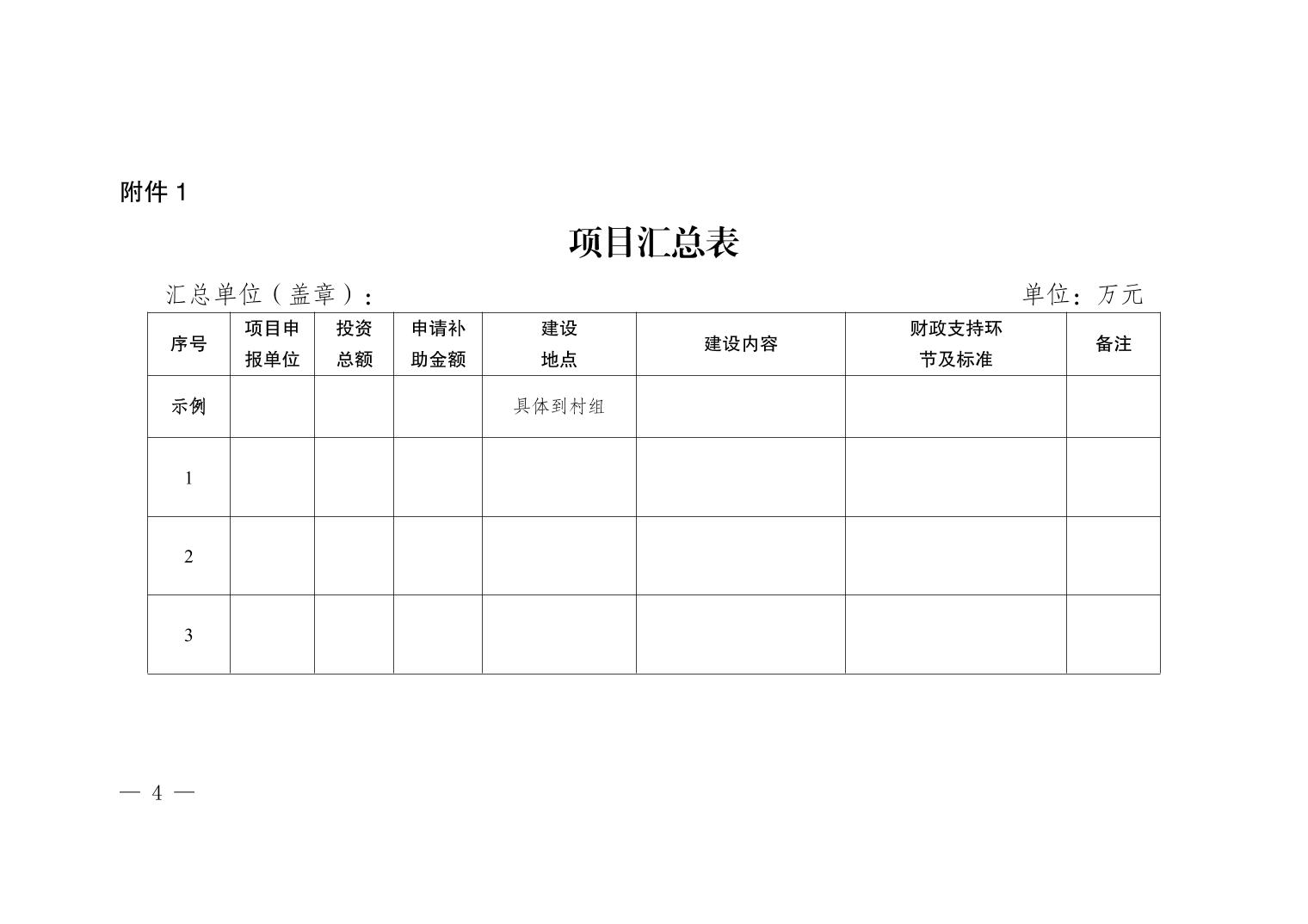 附件 1

项目汇总表

汇总单位（盖章）：

单位：万元

| 序号 | 项目申报单位 | 投资总额 | 申请补助金额 | 建设地点 | 建设内容 | 财政支持环节及标准 | 备注 |
|---|---|---|---|---|---|---|---|
| 示例 | | | | 具体到村组 | | | |
| 1 | | | | | | | |
| 2 | | | | | | | |
| 3 | | | | | | | |

— 4 —